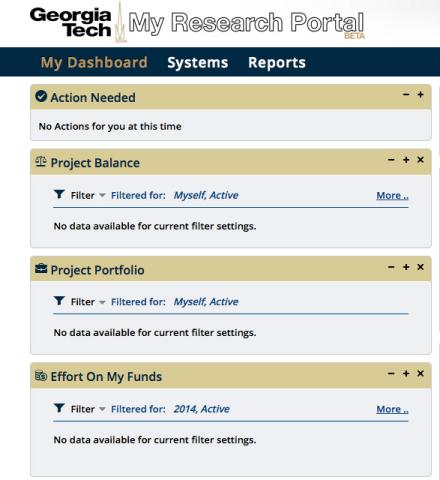 Georgia Tech My Research Portal BETA

My Dashboard Systems Reports

Action Needed − +

No Actions for you at this time

Project Balance − + ×

Filter Filtered for: Myself, Active More ..

No data available for current filter settings.

Project Portfolio − + ×

Filter Filtered for: Myself, Active

No data available for current filter settings.

Effort On My Funds − + ×

Filter Filtered for: 2014, Active More ..

No data available for current filter settings.